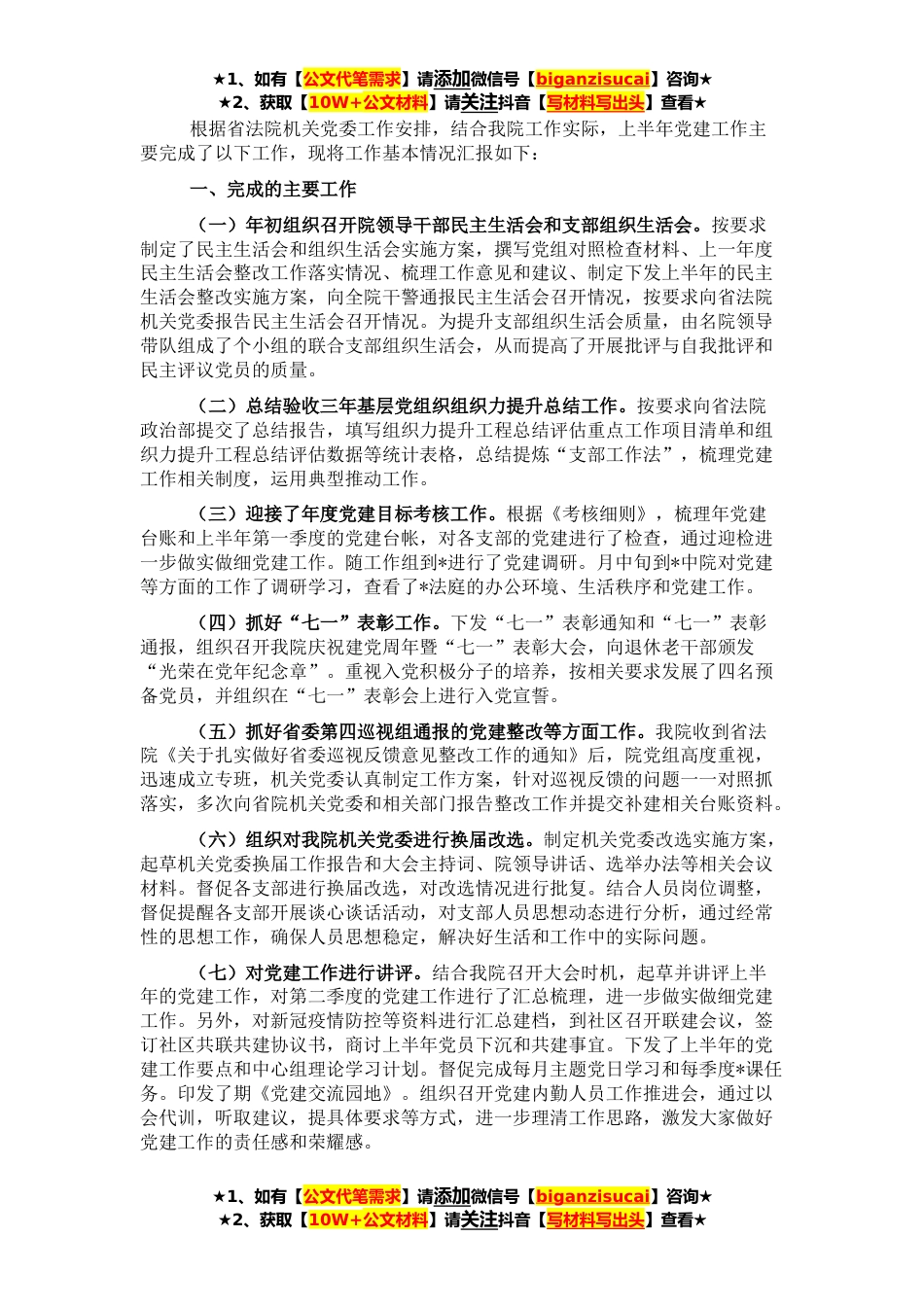 ★1、如有【公文代笔需求】请添加微信号【biganzisucai】咨询★
★2、获取【10W+公文材料】请关注抖音【写材料写出头】查看★

根据省法院机关党委工作安排，结合我院工作实际，上半年党建工作主要完成了以下工作，现将工作基本情况汇报如下：

一、完成的主要工作

（一）年初组织召开院领导干部民主生活会和支部组织生活会。按要求制定了民主生活会和组织生活会实施方案，撰写党组对照检查材料、上一年度民主生活会整改工作落实情况、梳理工作意见和建议、制定下发上半年的民主生活会整改实施方案，向全院干警通报民主生活会召开情况，按要求向省法院机关党委报告民主生活会召开情况。为提升支部组织生活会质量，由名院领导带队组成了个小组的联合支部组织生活会，从而提高了开展批评与自我批评和民主评议党员的质量。

（二）总结验收三年基层党组织组织力提升总结工作。按要求向省法院政治部提交了总结报告，填写组织力提升工程总结评估重点工作项目清单和组织力提升工程总结评估数据等统计表格，总结提炼“支部工作法”，梳理党建工作相关制度，运用典型推动工作。

（三）迎接了年度党建目标考核工作。根据《考核细则》，梳理年党建台账和上半年第一季度的党建台帐，对各支部的党建进行了检查，通过迎检进一步做实做细党建工作。随工作组到*进行了党建调研。月中旬到*中院对党建等方面的工作了调研学习，查看了*法庭的办公环境、生活秩序和党建工作。

（四）抓好“七一”表彰工作。下发“七一”表彰通知和“七一”表彰通报，组织召开我院庆祝建党周年暨“七一”表彰大会，向退休老干部颁发“光荣在党年纪念章”。重视入党积极分子的培养，按相关要求发展了四名预备党员，并组织在“七一”表彰会上进行入党宣誓。

（五）抓好省委第四巡视组通报的党建整改等方面工作。我院收到省法院《关于扎实做好省委巡视反馈意见整改工作的通知》后，院党组高度重视，迅速成立专班，机关党委认真制定工作方案，针对巡视反馈的问题一一对照抓落实，多次向省院机关党委和相关部门报告整改工作并提交补建相关台账资料。

（六）组织对我院机关党委进行换届改选。制定机关党委改选实施方案，起草机关党委换届工作报告和大会主持词、院领导讲话、选举办法等相关会议材料。督促各支部进行换届改选，对改选情况进行批复。结合人员岗位调整，督促提醒各支部开展谈心谈话活动，对支部人员思想动态进行分析，通过经常性的思想工作，确保人员思想稳定，解决好生活和工作中的实际问题。

（七）对党建工作进行讲评。结合我院召开大会时机，起草并讲评上半年的党建工作，对第二季度的党建工作进行了汇总梳理，进一步做实做细党建工作。另外，对新冠疫情防控等资料进行汇总建档，到社区召开联建会议，签订社区共联共建协议书，商讨上半年党员下沉和共建事宜。下发了上半年的党建工作要点和中心组理论学习计划。督促完成每月主题党日学习和每季度*课任务。印发了期《党建交流园地》。组织召开党建内勤人员工作推进会，通过以会代训，听取建议，提具体要求等方式，进一步理清工作思路，激发大家做好党建工作的责任感和荣耀感。

★1、如有【公文代笔需求】请添加微信号【biganzisucai】咨询★
★2、获取【10W+公文材料】请关注抖音【写材料写出头】查看★